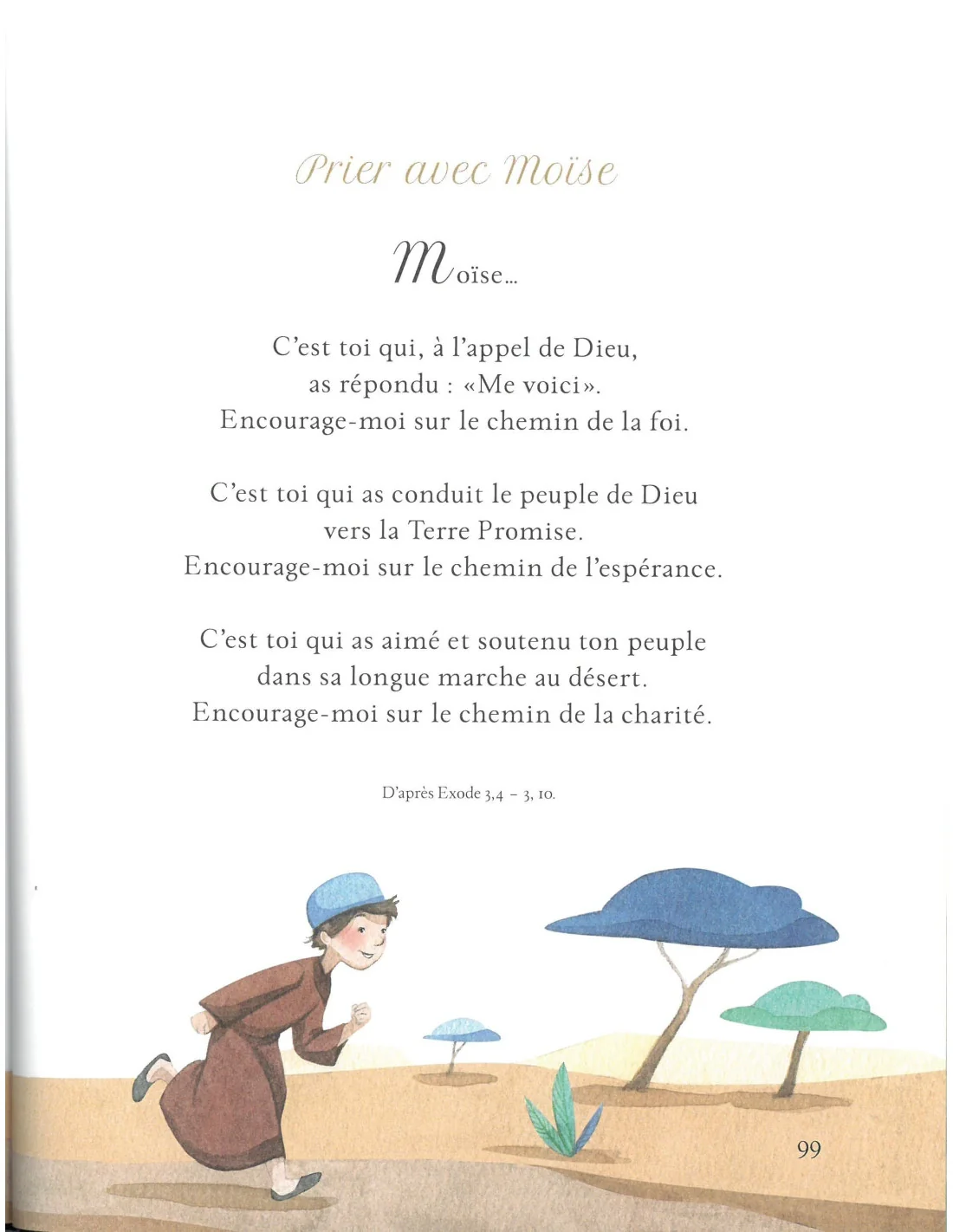 Prier avec Moïse

Moïse...

C'est toi qui, à l'appel de Dieu, as répondu : «Me voici». Encourage-moi sur le chemin de la foi.

C'est toi qui as conduit le peuple de Dieu vers la Terre Promise. Encourage-moi sur le chemin de l'espérance.

C'est toi qui as aimé et soutenu ton peuple dans sa longue marche au désert. Encourage-moi sur le chemin de la charité.

D'après Exode 3,4 – 3, 10.

99